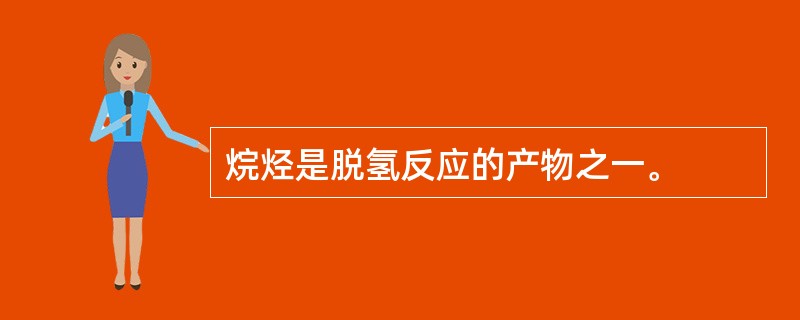 烷烃是脱氢反应的产物之一。